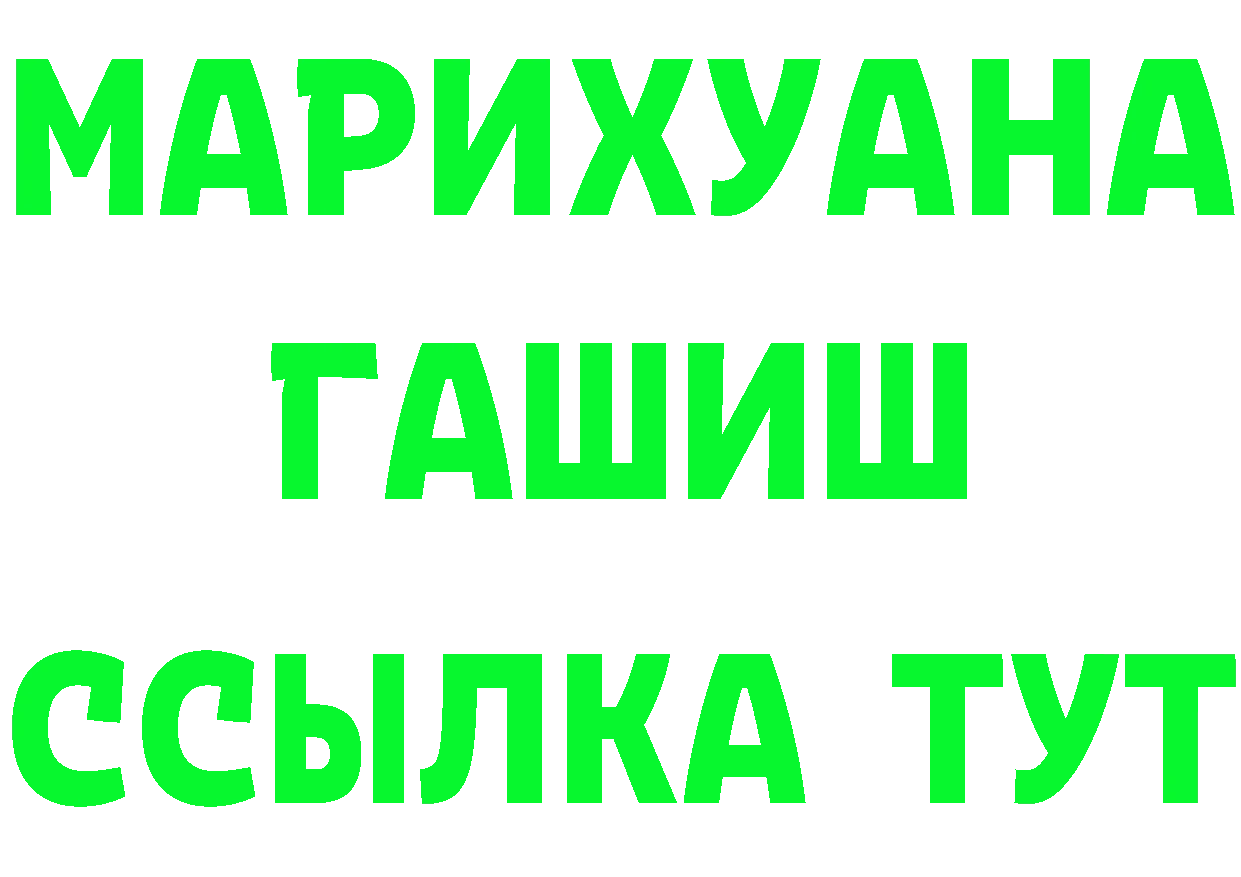 МАРИХУАНА
ГАШИШ
ССЫЛКА ТУТ